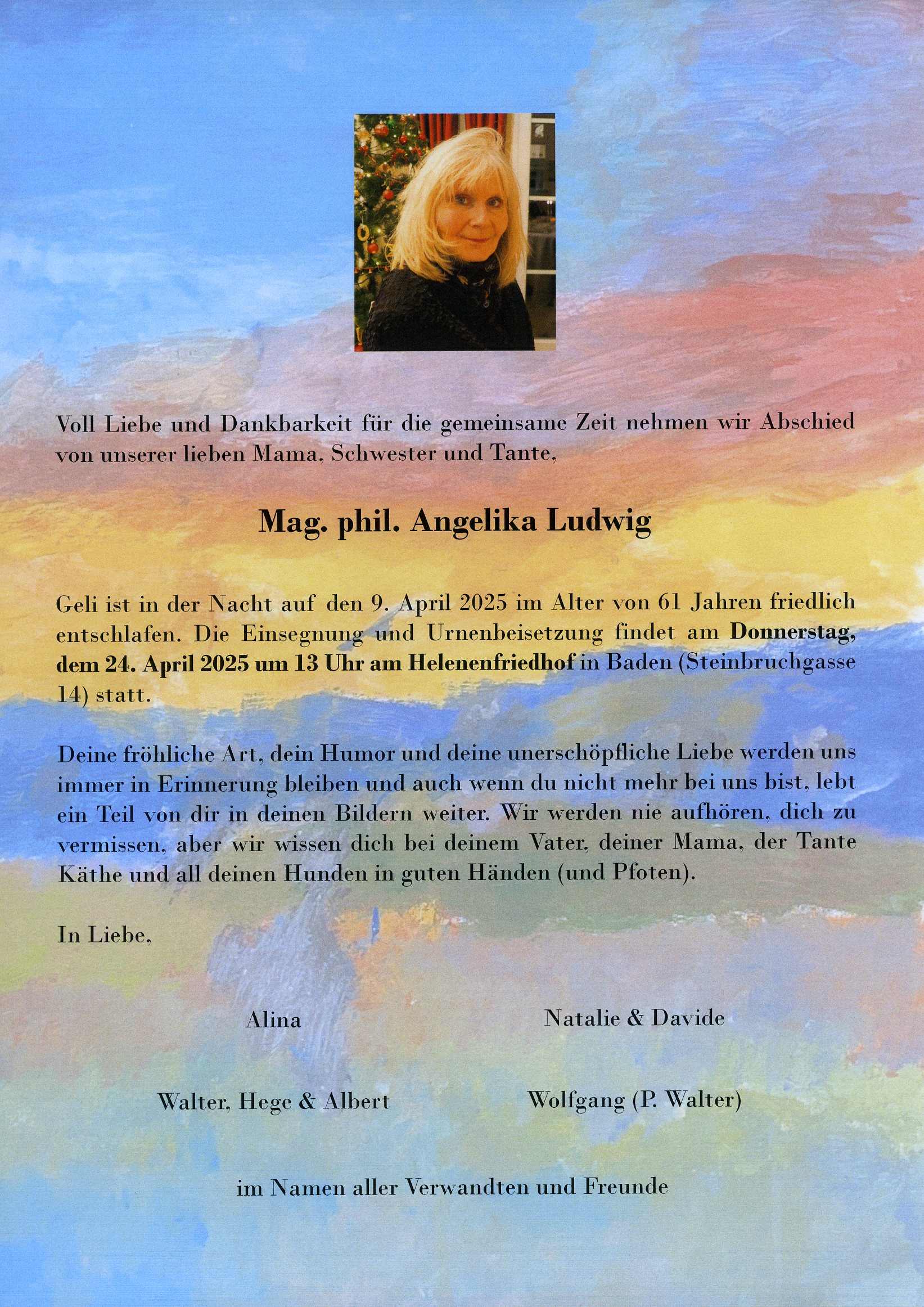 Voll Liebe und Dankbarkeit für die gemeinsame Zeit nehmen wir Abschied von unserer lieben Mama, Schwester und Tante,

Mag. phil. Angelika Ludwig

Geli ist in der Nacht auf den 9. April 2025 im Alter von 61 Jahren friedlich entschlafen. Die Einsegnung und Urnenbeisetzung findet am Donnerstag, dem 24. April 2025 um 13 Uhr am Helenenfriedhof in Baden (Steinbruchgasse 14) statt.

Deine fröhliche Art, dein Humor und deine unerschöpfliche Liebe werden uns immer in Erinnerung bleiben und auch wenn du nicht mehr bei uns bist, lebt ein Teil von dir in deinen Bildern weiter. Wir werden nie aufhören, dich zu vermissen, aber wir wissen dich bei deinem Vater, deiner Mama, der Tante Käthe und all deinen Hunden in guten Händen (und Pfoten).

In Liebe,

Alina

Natalie & Davide

Walter, Hege & Albert

Wolfgang (P. Walter)

im Namen aller Verwandten und Freunde